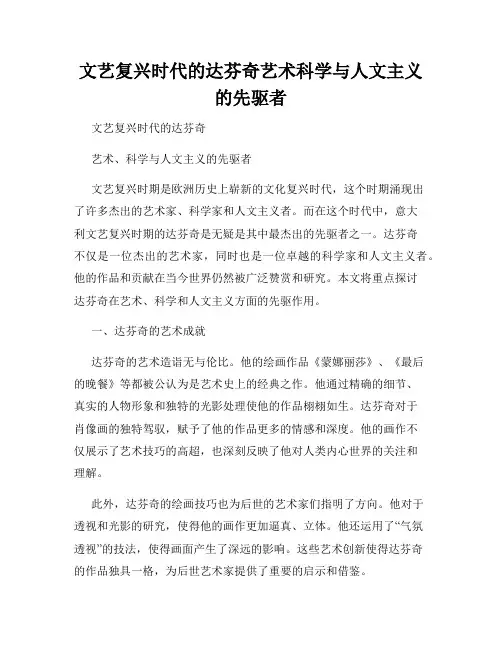 文艺复兴时代的达芬奇艺术科学与人文主义的先驱者

文艺复兴时代的达芬奇

艺术、科学与人文主义的先驱者

文艺复兴时期是欧洲历史上崭新的文化复兴时代，这个时期涌现出了许多杰出的艺术家、科学家和人文主义者。而在这个时代中，意大利文艺复兴时期的达芬奇是无疑是其中最杰出的先驱者之一。达芬奇不仅是一位杰出的艺术家，同时也是一位卓越的科学家和人文主义者。他的作品和贡献在当今世界仍然被广泛赞赏和研究。本文将重点探讨达芬奇在艺术、科学和人文主义方面的先驱作用。

一、达芬奇的艺术成就

达芬奇的艺术造诣无与伦比。他的绘画作品《蒙娜丽莎》、《最后的晚餐》等都被公认为是艺术史上的经典之作。他通过精确的细节、真实的人物形象和独特的光影处理使他的作品栩栩如生。达芬奇对于肖像画的独特驾驭，赋予了他的作品更多的情感和深度。他的画作不仅展示了艺术技巧的高超，也深刻反映了他对人类内心世界的关注和理解。

此外，达芬奇的绘画技巧也为后世的艺术家们指明了方向。他对于透视和光影的研究，使得他的画作更加逼真、立体。他还运用了“气氛透视”的技法，使得画面产生了深远的影响。这些艺术创新使得达芬奇的作品独具一格，为后世艺术家提供了重要的启示和借鉴。